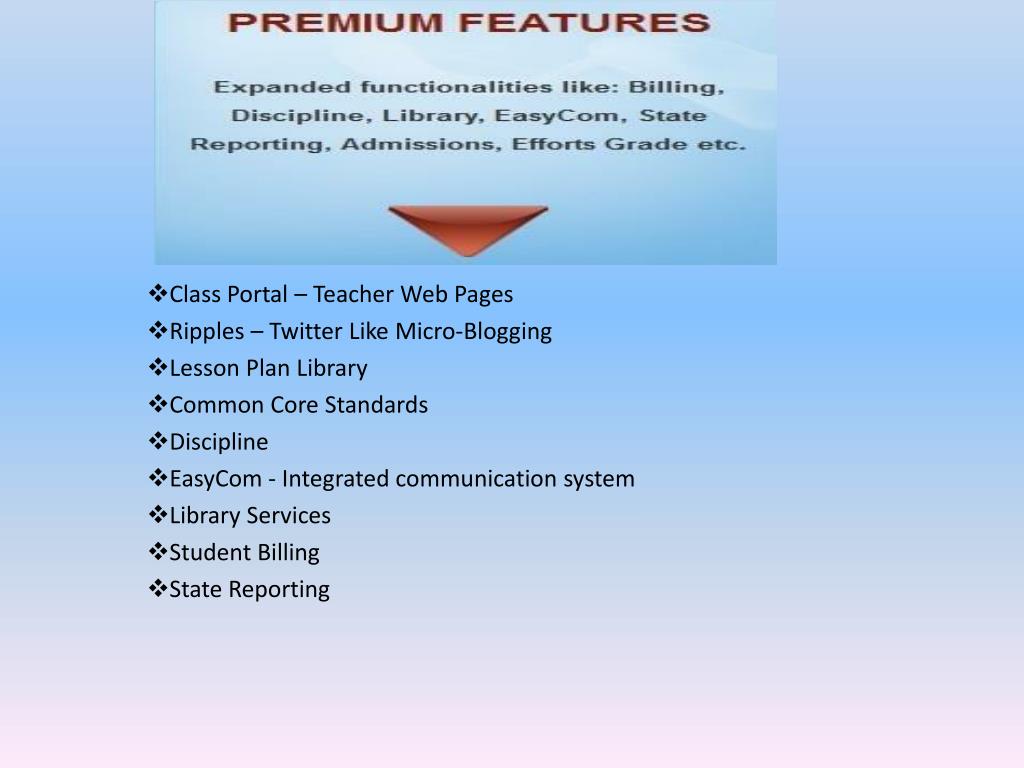 PREMIUM FEATURES

Expanded functionalities like: Billing, Discipline, Library, EasyCom, State Reporting, Admissions, Efforts Grade etc.

❖Class Portal – Teacher Web Pages
❖Ripples – Twitter Like Micro-Blogging
❖Lesson Plan Library
❖Common Core Standards
❖Discipline
❖EasyCom - Integrated communication system
❖Library Services
❖Student Billing
❖State Reporting